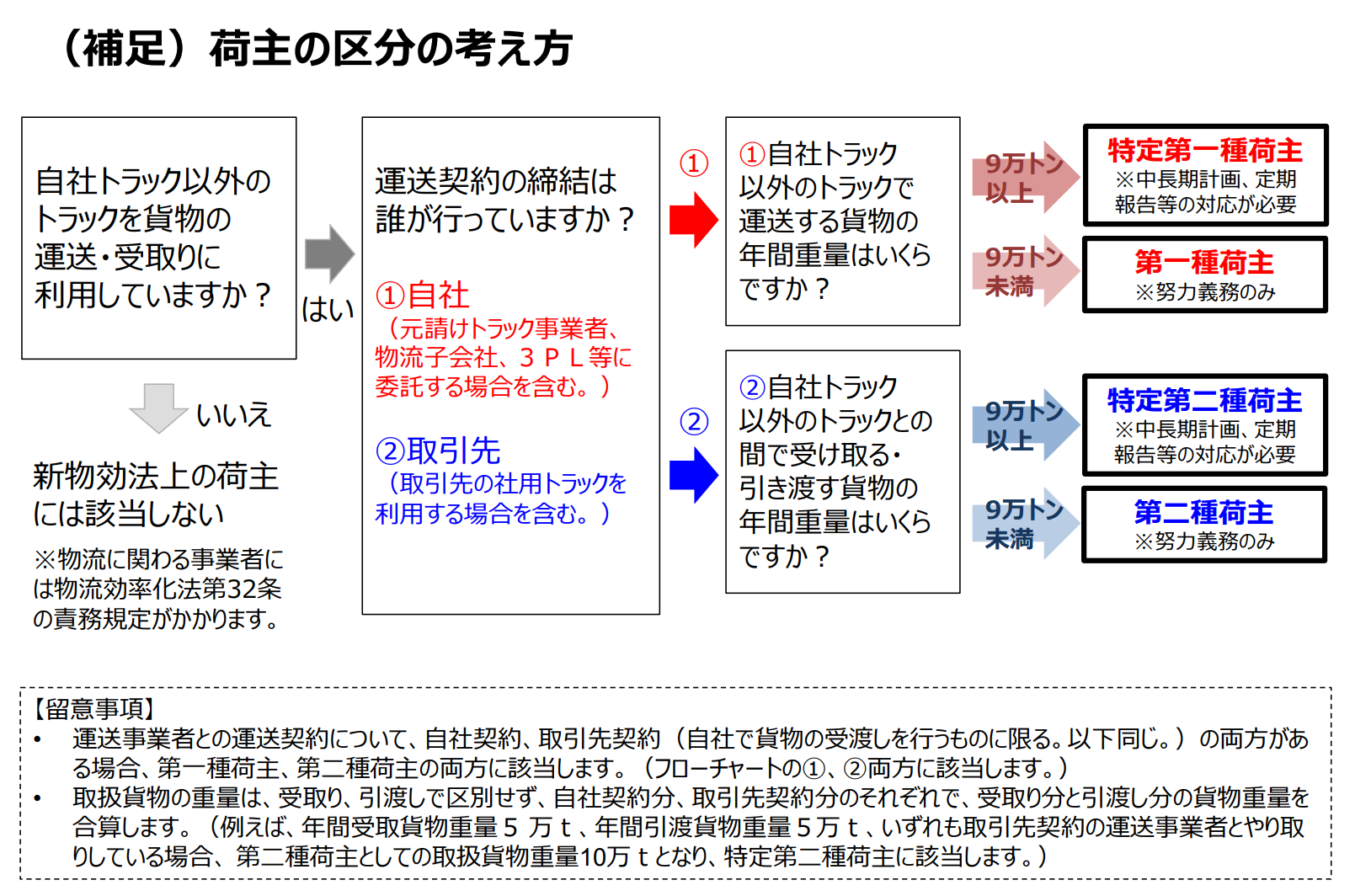 （補足）荷主の区分の考え方

自社トラック以外のトラックを貨物の運送・受取りに利用していますか？

はい

いいえ

新物効法上の荷主には該当しない

※物流に関わる事業者には物流効率化法第32条の責務規定がかかります。

運送契約の締結は誰が行っていますか？

①自社
（元請けトラック事業者、物流子会社、３ＰＬ等に委託する場合を含む。）

②取引先
（取引先の社用トラックを利用する場合を含む。）

①

①自社トラック以外のトラックで運送する貨物の年間重量はいくらですか？

9万トン以上

特定第一種荷主
※中長期計画、定期報告等の対応が必要

9万トン未満

第一種荷主
※努力義務のみ

②

②自社トラック以外のトラックとの間で受け取る・引き渡す貨物の年間重量はいくらですか？

9万トン以上

特定第二種荷主
※中長期計画、定期報告等の対応が必要

9万トン未満

第二種荷主
※努力義務のみ

【留意事項】
• 運送事業者との運送契約について、自社契約、取引先契約（自社で貨物の受渡しを行うものに限る。以下同じ。）の両方がある場合、第一種荷主、第二種荷主の両方に該当します。（フローチャートの①、②両方に該当します。）
• 取扱貨物の重量は、受取り、引渡しで区別せず、自社契約分、取引先契約分のそれぞれで、受取り分と引渡し分の貨物重量を合算します。（例えば、年間受取貨物重量５万ｔ、年間引渡貨物重量５万ｔ、いずれも取引先契約の運送事業者とやり取りしている場合、第二種荷主としての取扱貨物重量10万ｔとなり、特定第二種荷主に該当します。）